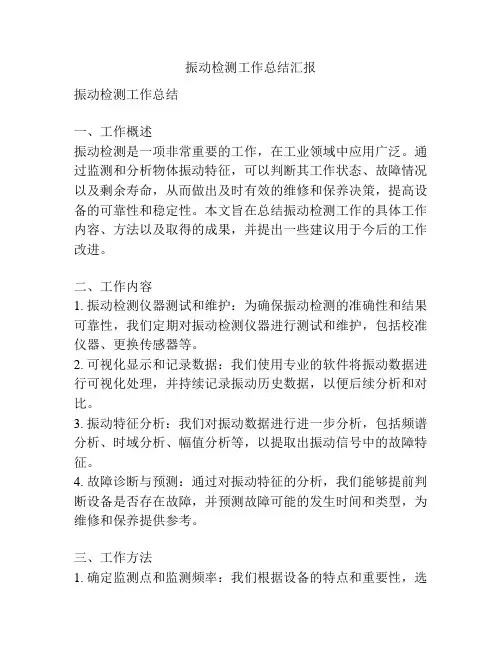 振动检测工作总结汇报

振动检测工作总结

一、工作概述
振动检测是一项非常重要的工作，在工业领域中应用广泛。通过监测和分析物体振动特征，可以判断其工作状态、故障情况以及剩余寿命，从而做出及时有效的维修和保养决策，提高设备的可靠性和稳定性。本文旨在总结振动检测工作的具体工作内容、方法以及取得的成果，并提出一些建议用于今后的工作改进。

二、工作内容
1. 振动检测仪器测试和维护：为确保振动检测的准确性和结果可靠性，我们定期对振动检测仪器进行测试和维护，包括校准仪器、更换传感器等。
2. 可视化显示和记录数据：我们使用专业的软件将振动数据进行可视化处理，并持续记录振动历史数据，以便后续分析和对比。
3. 振动特征分析：我们对振动数据进行进一步分析，包括频谱分析、时域分析、幅值分析等，以提取出振动信号中的故障特征。
4. 故障诊断与预测：通过对振动特征的分析，我们能够提前判断设备是否存在故障，并预测故障可能的发生时间和类型，为维修和保养提供参考。

三、工作方法
1. 确定监测点和监测频率：我们根据设备的特点和重要性，选